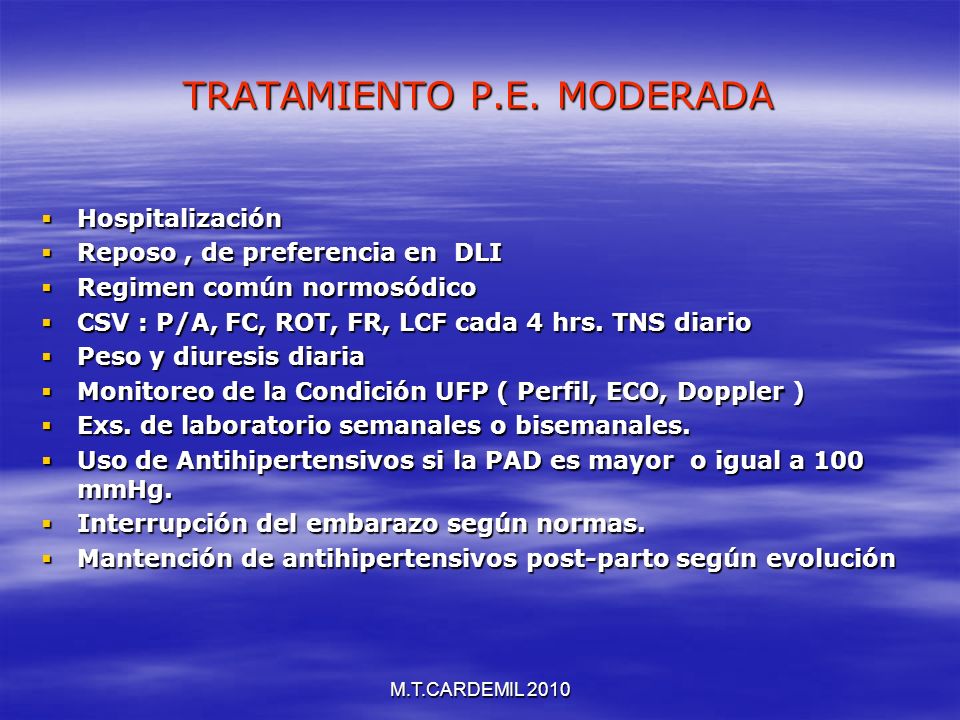 TRATAMIENTO P.E. MODERADA

- Hospitalización
- Reposo , de preferencia en DLI
- Regimen común normosódico
- CSV : P/A, FC, ROT, FR, LCF cada 4 hrs. TNS diario
- Peso y diuresis diaria
- Monitoreo de la Condición UFP ( Perfil, ECO, Doppler )
- Exs. de laboratorio semanales o bisemanales.
- Uso de Antihipertensivos si la PAD es mayor o igual a 100 mmHg.
- Interrupción del embarazo según normas.
- Mantención de antihipertensivos post-parto según evolución

M.T.CARDEMIL 2010